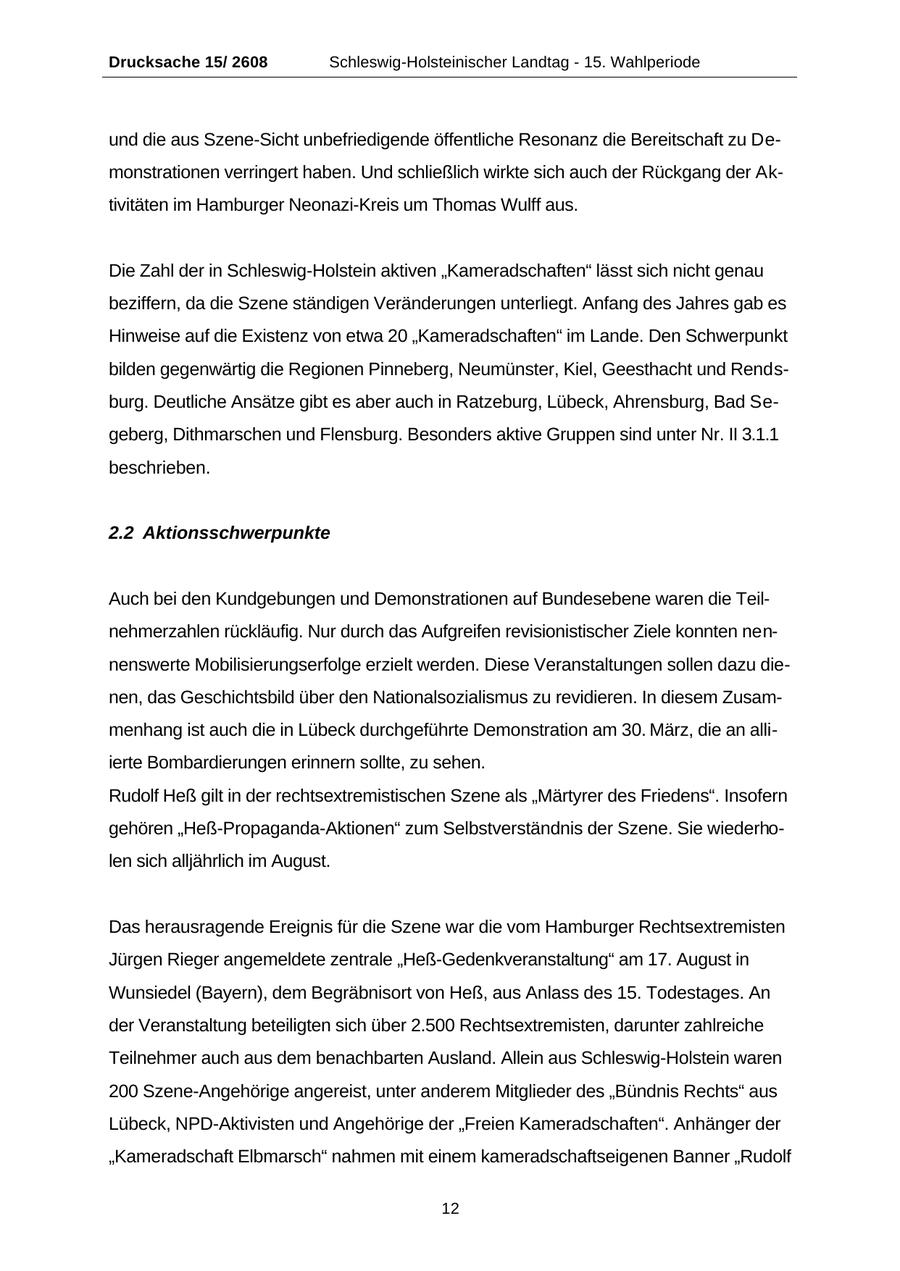 Drucksache 15/ 2608 Schleswig-Holsteinischer Landtag - 15. Wahlperiode

und die aus Szene-Sicht unbefriedigende öffentliche Resonanz die Bereitschaft zu Demonstrationen verringert haben. Und schließlich wirkte sich auch der Rückgang der Aktivitäten im Hamburger Neonazi-Kreis um Thomas Wulff aus.

Die Zahl der in Schleswig-Holstein aktiven „Kameradschaften“ lässt sich nicht genau beziffern, da die Szene ständigen Veränderungen unterliegt. Anfang des Jahres gab es Hinweise auf die Existenz von etwa 20 „Kameradschaften“ im Lande. Den Schwerpunkt bilden gegenwärtig die Regionen Pinneberg, Neumünster, Kiel, Geesthacht und Rendsburg. Deutliche Ansätze gibt es aber auch in Ratzeburg, Lübeck, Ahrensburg, Bad Segeberg, Dithmarschen und Flensburg. Besonders aktive Gruppen sind unter Nr. II 3.1.1 beschrieben.

2.2 Aktionsschwerpunkte

Auch bei den Kundgebungen und Demonstrationen auf Bundesebene waren die Teilnehmerzahlen rückläufig. Nur durch das Aufgreifen revisionistischer Ziele konnten nennenswerte Mobilisierungserfolge erzielt werden. Diese Veranstaltungen sollen dazu dienen, das Geschichtsbild über den Nationalsozialismus zu revidieren. In diesem Zusammenhang ist auch die in Lübeck durchgeführte Demonstration am 30. März, die an alliierte Bombardierungen erinnern sollte, zu sehen.
Rudolf Heß gilt in der rechtsextremistischen Szene als „Märtyrer des Friedens“. Insofern gehören „Heß-Propaganda-Aktionen“ zum Selbstverständnis der Szene. Sie wiederholen sich alljährlich im August.

Das herausragende Ereignis für die Szene war die vom Hamburger Rechtsextremisten Jürgen Rieger angemeldete zentrale „Heß-Gedenkveranstaltung“ am 17. August in Wunsiedel (Bayern), dem Begräbnisort von Heß, aus Anlass des 15. Todestages. An der Veranstaltung beteiligten sich über 2.500 Rechtsextremisten, darunter zahlreiche Teilnehmer auch aus dem benachbarten Ausland. Allein aus Schleswig-Holstein waren 200 Szene-Angehörige angereist, unter anderem Mitglieder des „Bündnis Rechts“ aus Lübeck, NPD-Aktivisten und Angehörige der „Freien Kameradschaften“. Anhänger der „Kameradschaft Elbmarsch“ nahmen mit einem kameradschaftseigenen Banner „Rudolf

12